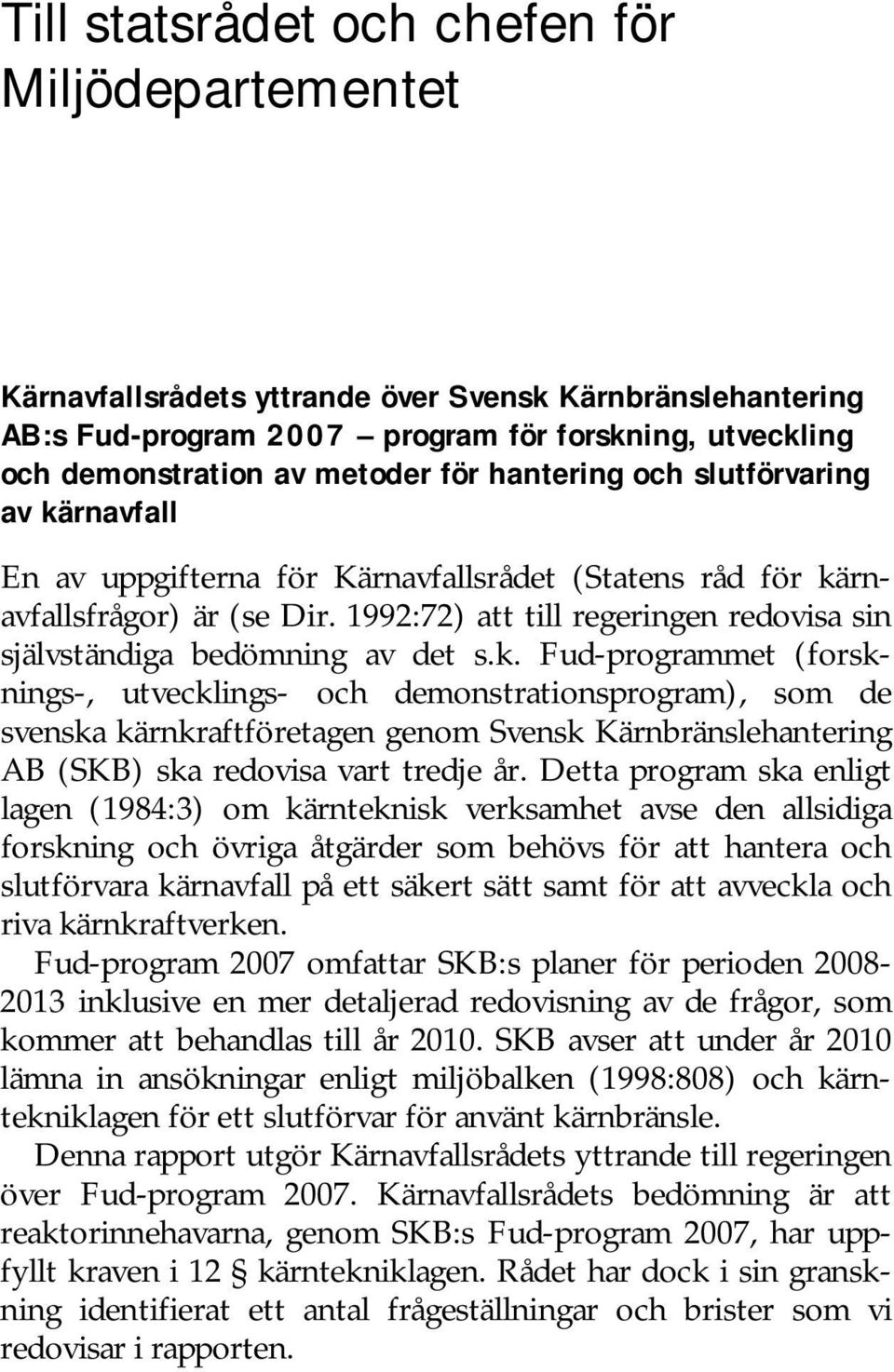 Till statsrådet och chefen för Miljödepartementet

Kärnavfallsrådets yttrande över Svensk Kärnbränslehantering AB:s Fud-program 2007 – program för forskning, utveckling och demonstration av metoder för hantering och slutförvaring av kärnavfall

En av uppgifterna för Kärnavfallsrådet (Statens råd för kärnavfallsfrågor) är (se Dir. 1992:72) att till regeringen redovisa sin självständiga bedömning av det s.k. Fud-programmet (forsknings-, utvecklings- och demonstrationsprogram), som de svenska kärnkraftföretagen genom Svensk Kärnbränslehantering AB (SKB) ska redovisa vart tredje år. Detta program ska enligt lagen (1984:3) om kärnteknisk verksamhet avse den allsidiga forskning och övriga åtgärder som behövs för att hantera och slutförvara kärnavfall på ett säkert sätt samt för att avveckla och riva kärnkraftverken.

Fud-program 2007 omfattar SKB:s planer för perioden 2008-2013 inklusive en mer detaljerad redovisning av de frågor, som kommer att behandlas till år 2010. SKB avser att under år 2010 lämna in ansökningar enligt miljöbalken (1998:808) och kärntekniklagen för ett slutförvar för använt kärnbränsle.

Denna rapport utgör Kärnavfallsrådets yttrande till regeringen över Fud-program 2007. Kärnavfallsrådets bedömning är att reaktorinnehavarna, genom SKB:s Fud-program 2007, har uppfyllt kraven i 12 § kärntekniklagen. Rådet har dock i sin granskning identifierat ett antal frågeställningar och brister som vi redovisar i rapporten.